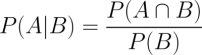 $P(A|B) = \frac{P(A \cap B)}{P(B)}$